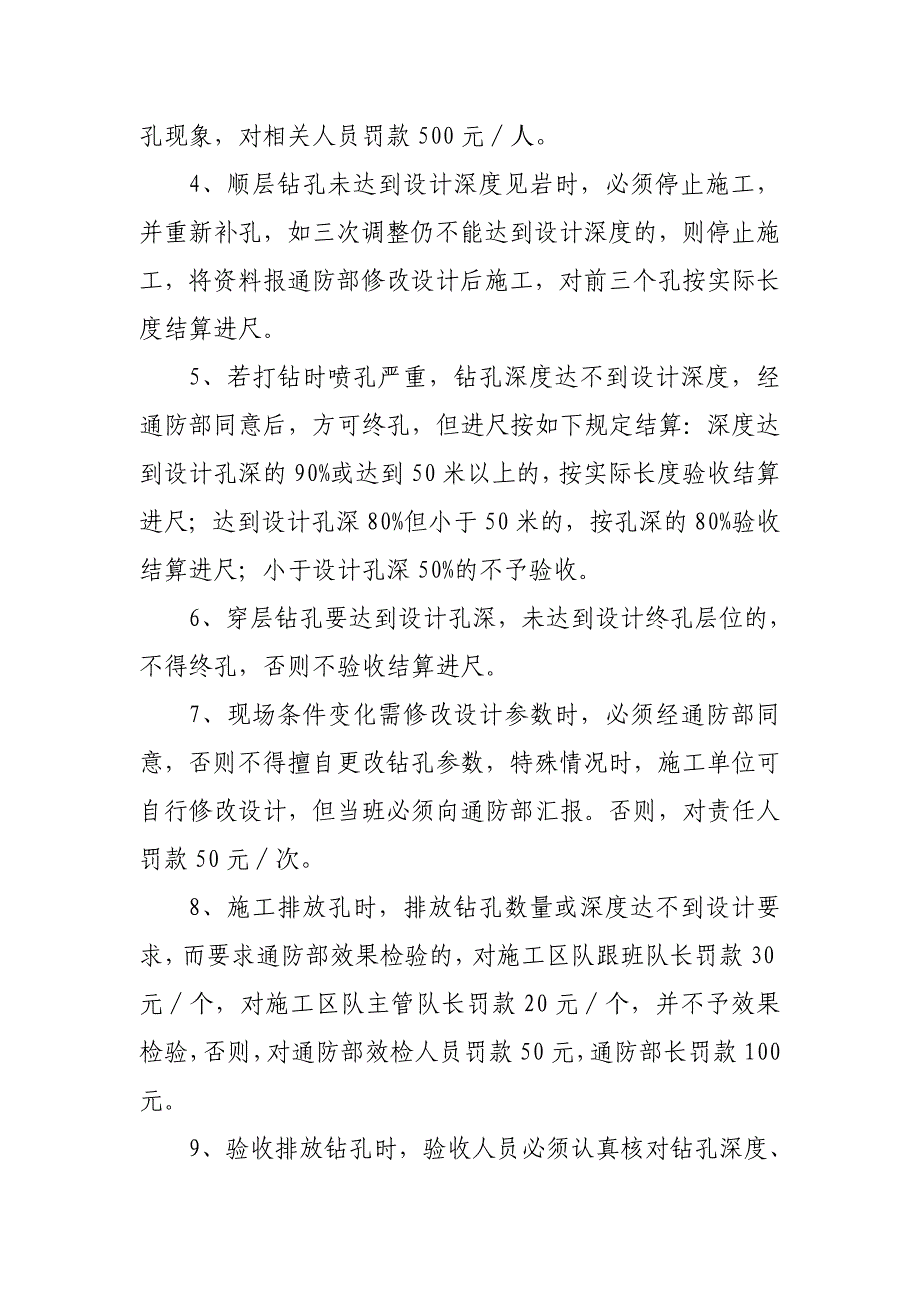 孔现象，对相关人员罚款 500 元／人。

4、顺层钻孔未达到设计深度见岩时，必须停止施工，并重新补孔，如三次调整仍不能达到设计深度的，则停止施工，将资料报通防部修改设计后施工，对前三个孔按实际长度结算进尺。

5、若打钻时喷孔严重，钻孔深度达不到设计深度，经通防部同意后，方可终孔，但进尺按如下规定结算：深度达到设计孔深的 90%或达到 50 米以上的，按实际长度验收结算进尺；达到设计孔深 80%但小于 50 米的，按孔深的 80%验收结算进尺；小于设计孔深 50%的不予验收。

6、穿层钻孔要达到设计孔深，未达到设计终孔层位的，不得终孔，否则不验收结算进尺。

7、现场条件变化需修改设计参数时，必须经通防部同意，否则不得擅自更改钻孔参数，特殊情况时，施工单位可自行修改设计，但当班必须向通防部汇报。否则，对责任人罚款 50 元／次。

8、施工排放孔时，排放钻孔数量或深度达不到设计要求，而要求通防部效果检验的，对施工区队跟班队长罚款 30 元／个，对施工区队主管队长罚款 20 元／个，并不予效果检验，否则，对通防部效检人员罚款 50 元，通防部长罚款 100 元。

9、验收排放钻孔时，验收人员必须认真核对钻孔深度、